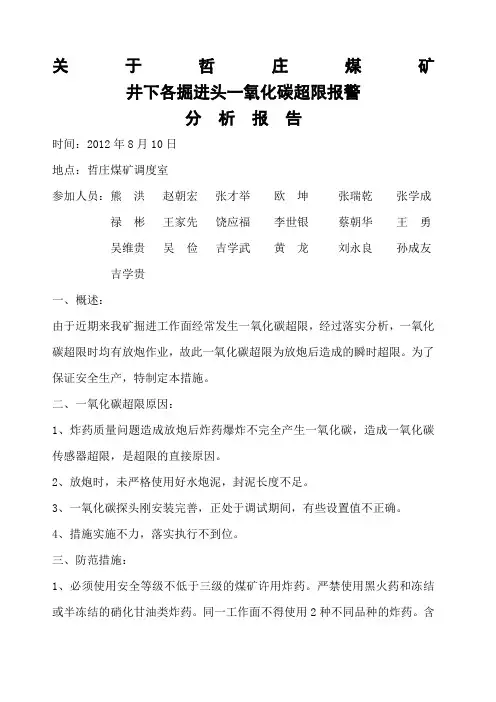 关　于　哲　庄　煤　矿
井下各掘进头一氧化碳超限报警
分　析　报　告

时间：2012 年 8 月 10 日

地点：哲庄煤矿调度室

参加人员：熊　洪　赵朝宏　张才举　欧　坤　张瑞乾　张学成
禄　彬　王家先　饶应福　李世银　蔡朝华　王　勇
吴维贵　吴　俭　吉学武　黄　龙　刘永良　孙成友
吉学贵

一、概述：

由于近期来我矿掘进工作面经常发生一氧化碳超限，经过落实分析，一氧化碳超限时均有放炮作业，故此一氧化碳超限为放炮后造成的瞬时超限。为了保证安全生产，特制定本措施。

二、一氧化碳超限原因：

1、炸药质量问题造成放炮后炸药爆炸不完全产生一氧化碳，造成一氧化碳传感器超限，是超限的直接原因。

2、放炮时，未严格使用好水炮泥，封泥长度不足。

3、一氧化碳探头刚安装完善，正处于调试期间，有些设置值不正确。

4、措施实施不力，落实执行不到位。

三、防范措施：

1、必须使用安全等级不低于三级的煤矿许用炸药。严禁使用黑火药和冻结或半冻结的硝化甘油类炸药。同一工作面不得使用 2 种不同品种的炸药。含